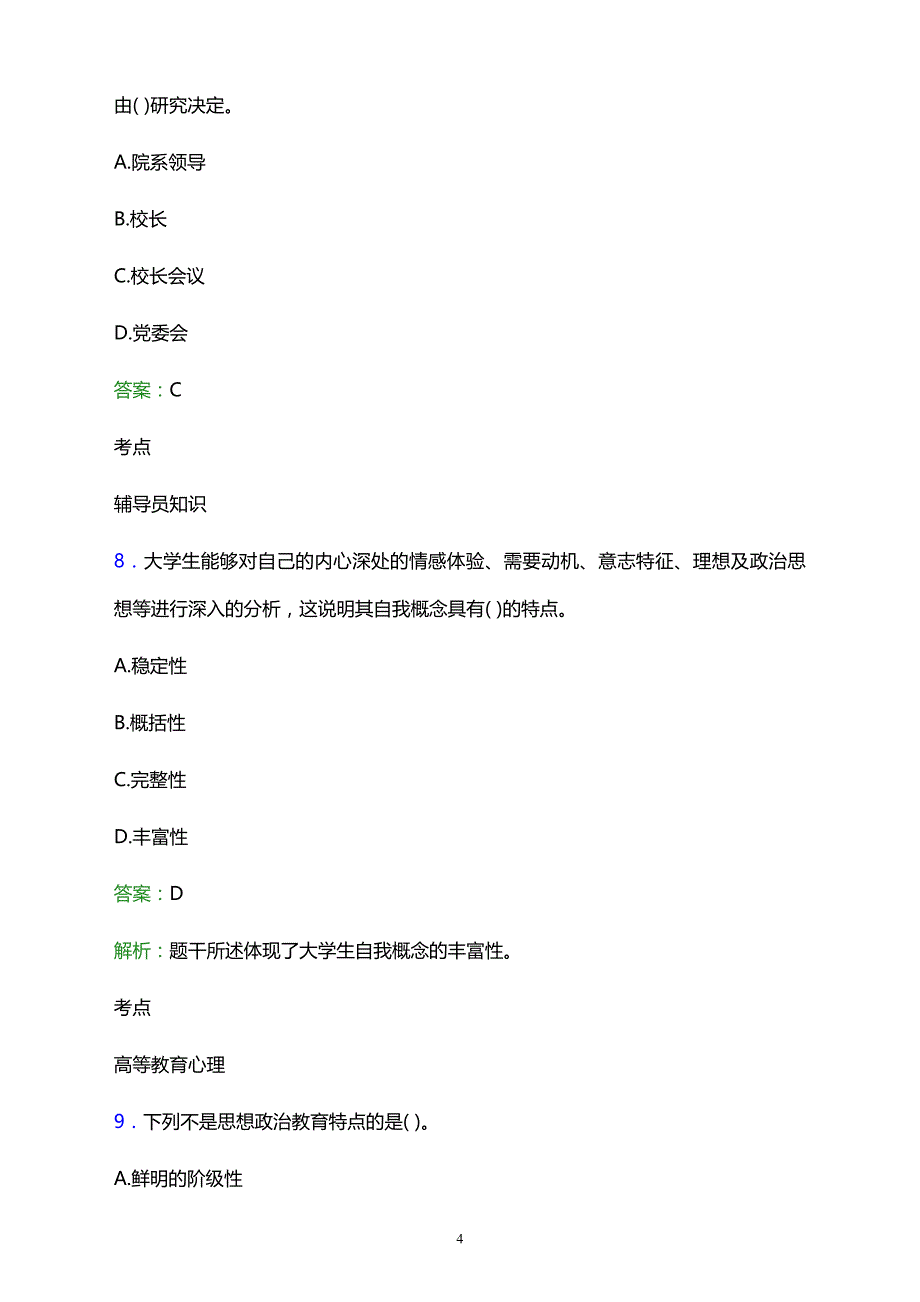 由( )研究决定。

A.院系领导

B.校长

C.校长会议

D.党委会

答案：C

考点

辅导员知识

8．大学生能够对自己的内心深处的情感体验、需要动机、意志特征、理想及政治思想等进行深入的分析，这说明其自我概念具有( )的特点。

A.稳定性

B.概括性

C.完整性

D.丰富性

答案：D

解析：题干所述体现了大学生自我概念的丰富性。

考点

高等教育心理

9．下列不是思想政治教育特点的是( )。

A.鲜明的阶级性

4